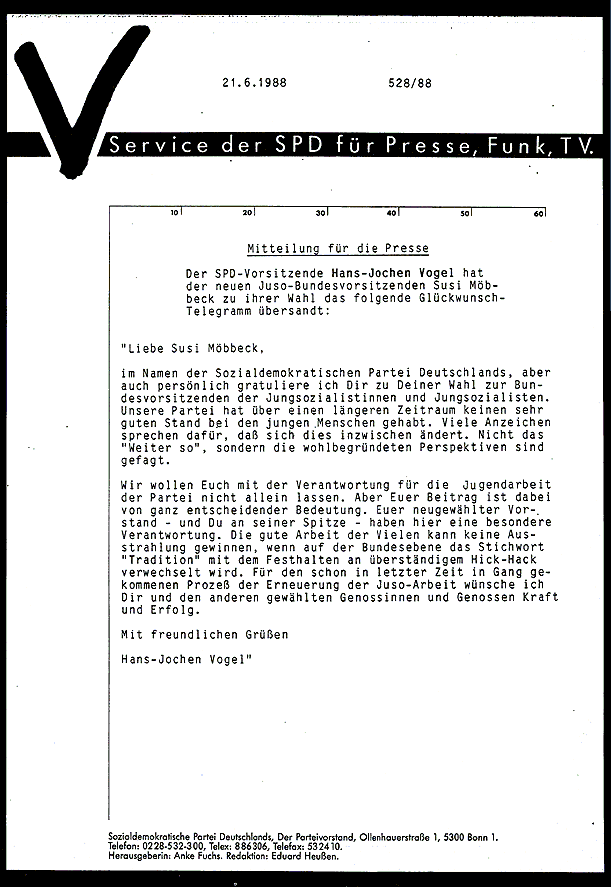 21.6.1988 528/88

Service der SPD für Presse, Funk, TV.

10 20 30 40 50 60

Mitteilung für die Presse

Der SPD-Vorsitzende Hans-Jochen Vogel hat der neuen Juso-Bundesvorsitzenden Susi Möbbeck zu ihrer Wahl das folgende Glückwunsch-Telegramm übersandt:

"Liebe Susi Möbbeck,

im Namen der Sozialdemokratischen Partei Deutschlands, aber auch persönlich gratuliere ich Dir zu Deiner Wahl zur Bundesvorsitzenden der Jungsozialistinnen und Jungsozialisten. Unsere Partei hat über einen längeren Zeitraum keinen sehr guten Stand bei den jungen Menschen gehabt. Viele Anzeichen sprechen dafür, daß sich dies inzwischen ändert. Nicht das "Weiter so", sondern die wohlbegründeten Perspektiven sind gefagt.

Wir wollen Euch mit der Verantwortung für die Jugendarbeit der Partei nicht allein lassen. Aber Euer Beitrag ist dabei von ganz entscheidender Bedeutung. Euer neugewählter Vorstand - und Du an seiner Spitze - haben hier eine besondere Verantwortung. Die gute Arbeit der Vielen kann keine Ausstrahlung gewinnen, wenn auf der Bundesebene das Stichwort "Tradition" mit dem Festhalten an überständigem Hick-Hack verwechselt wird. Für den schon in letzter Zeit in Gang gekommenen Prozeß der Erneuerung der Juso-Arbeit wünsche ich Dir und den anderen gewählten Genossinnen und Genossen Kraft und Erfolg.

Mit freundlichen Grüßen

Hans-Jochen Vogel"

Sozialdemokratische Partei Deutschlands, Der Parteivorstand, Ollenhauerstraße 1, 5300 Bonn 1.
Telefon: 0228-532-300, Telex: 886306, Telefax: 532410.
Herausgeberin: Anke Fuchs. Redaktion: Eduard Heußen.